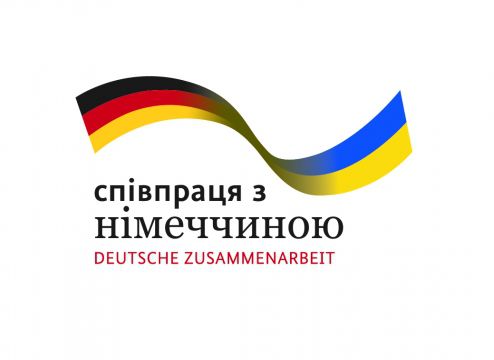 співпраця з
німеччиною
DEUTSCHE ZUSAMMENARBEIT